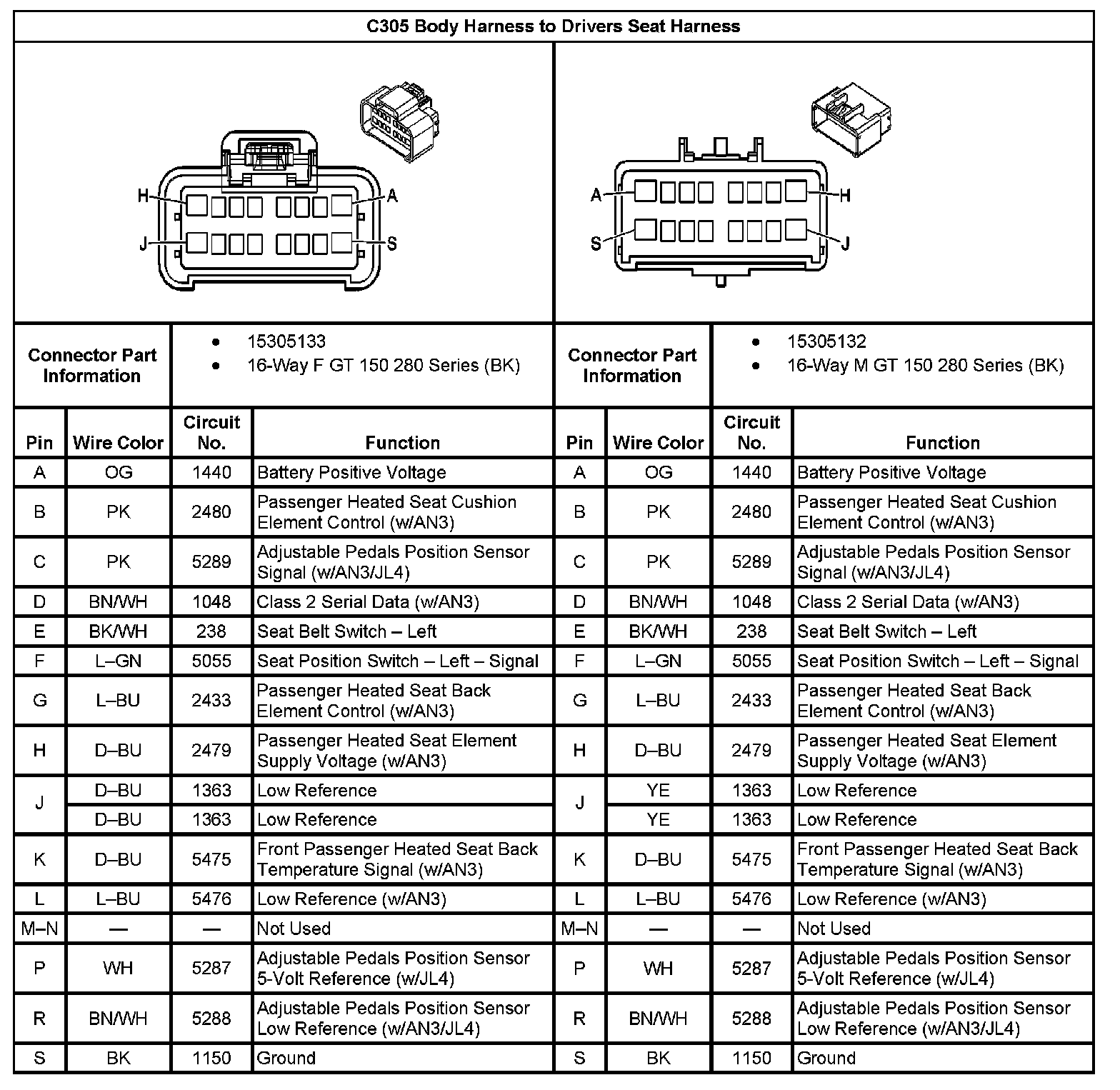 C305 Body Harness to Drivers Seat Harness

H A J S

A H S J

| Connector Part Information | • 15305133 • 16-Way F GT 150 280 Series (BK) | Connector Part Information | • 15305132 • 16-Way M GT 150 280 Series (BK) |
|---|---|---|---|

| Pin | Wire Color | Circuit No. | Function | Pin | Wire Color | Circuit No. | Function |
|---|---|---|---|---|---|---|---|
| A | OG | 1440 | Battery Positive Voltage | A | OG | 1440 | Battery Positive Voltage |
| B | PK | 2480 | Passenger Heated Seat Cushion Element Control (w/AN3) | B | PK | 2480 | Passenger Heated Seat Cushion Element Control (w/AN3) |
| C | PK | 5289 | Adjustable Pedals Position Sensor Signal (w/AN3/JL4) | C | PK | 5289 | Adjustable Pedals Position Sensor Signal (w/AN3/JL4) |
| D | BN/WH | 1048 | Class 2 Serial Data (w/AN3) | D | BN/WH | 1048 | Class 2 Serial Data (w/AN3) |
| E | BK/WH | 238 | Seat Belt Switch – Left | E | BK/WH | 238 | Seat Belt Switch – Left |
| F | L–GN | 5055 | Seat Position Switch – Left – Signal | F | L–GN | 5055 | Seat Position Switch – Left – Signal |
| G | L–BU | 2433 | Passenger Heated Seat Back Element Control (w/AN3) | G | L–BU | 2433 | Passenger Heated Seat Back Element Control (w/AN3) |
| H | D–BU | 2479 | Passenger Heated Seat Element Supply Voltage (w/AN3) | H | D–BU | 2479 | Passenger Heated Seat Element Supply Voltage (w/AN3) |
| J | D–BU | 1363 | Low Reference | J | YE | 1363 | Low Reference |
| | D–BU | 1363 | Low Reference | | YE | 1363 | Low Reference |
| K | D–BU | 5475 | Front Passenger Heated Seat Back Temperature Signal (w/AN3) | K | D–BU | 5475 | Front Passenger Heated Seat Back Temperature Signal (w/AN3) |
| L | L–BU | 5476 | Low Reference (w/AN3) | L | L–BU | 5476 | Low Reference (w/AN3) |
| M–N | — | — | Not Used | M–N | — | — | Not Used |
| P | WH | 5287 | Adjustable Pedals Position Sensor 5-Volt Reference (w/JL4) | P | WH | 5287 | Adjustable Pedals Position Sensor 5-Volt Reference (w/JL4) |
| R | BN/WH | 5288 | Adjustable Pedals Position Sensor Low Reference (w/AN3/JL4) | R | BN/WH | 5288 | Adjustable Pedals Position Sensor Low Reference (w/AN3/JL4) |
| S | BK | 1150 | Ground | S | BK | 1150 | Ground |